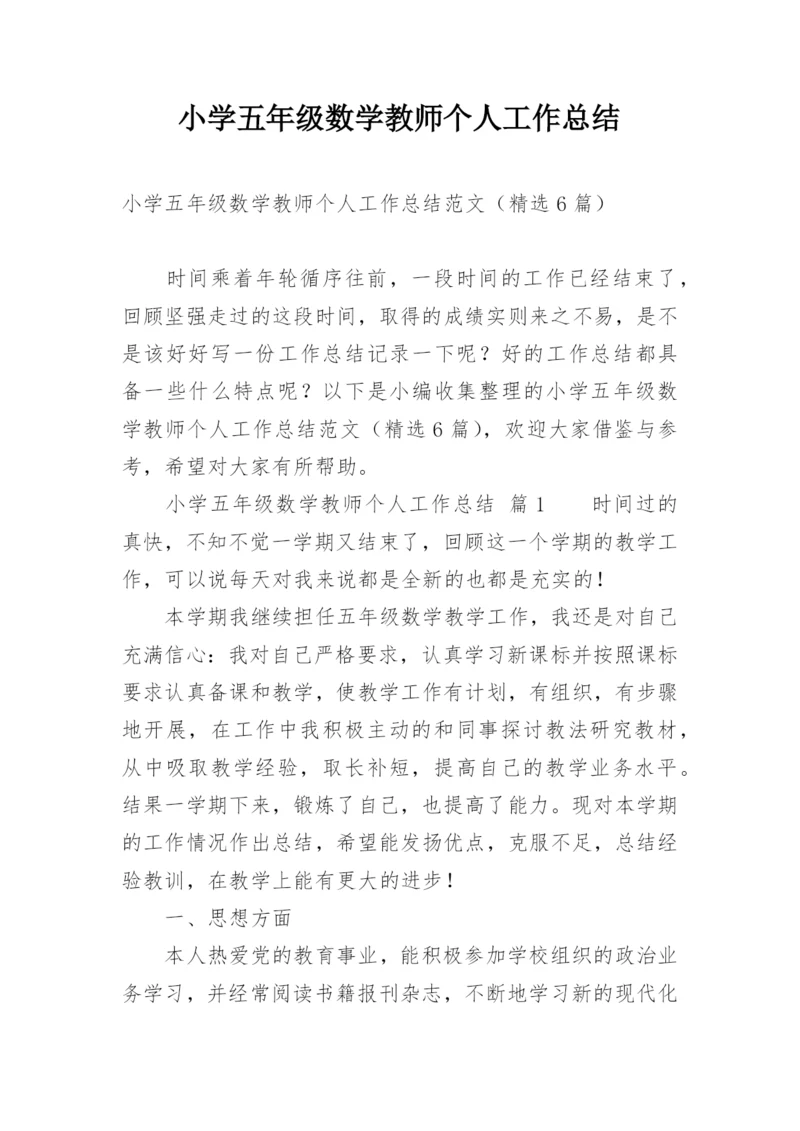 小学五年级数学教师个人工作总结

小学五年级数学教师个人工作总结范文（精选6篇）

时间乘着年轮循序往前，一段时间的工作已经结束了，回顾坚强走过的这段时间，取得的成绩实则来之不易，是不是该好好写一份工作总结记录一下呢？好的工作总结都具备一些什么特点呢？以下是小编收集整理的小学五年级数学教师个人工作总结范文（精选6篇），欢迎大家借鉴与参考，希望对大家有所帮助。

小学五年级数学教师个人工作总结 篇1 时间过的真快，不知不觉一学期又结束了，回顾这一个学期的教学工作，可以说每天对我来说都是全新的也都是充实的！

本学期我继续担任五年级数学教学工作，我还是对自己充满信心：我对自己严格要求，认真学习新课标并按照课标要求认真备课和教学，使教学工作有计划，有组织，有步骤地开展，在工作中我积极主动的和同事探讨教法研究教材，从中吸取教学经验，取长补短，提高自己的教学业务水平。结果一学期下来，锻炼了自己，也提高了能力。现对本学期的工作情况作出总结，希望能发扬优点，克服不足，总结经验教训，在教学上能有更大的进步！

一、思想方面

本人热爱党的教育事业，能积极参加学校组织的政治业务学习，并经常阅读书籍报刊杂志，不断地学习新的现代化